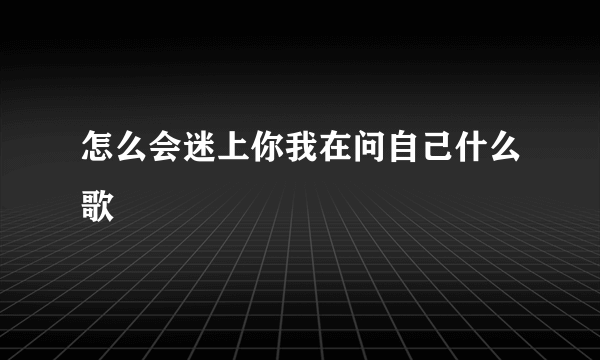 怎么会迷上你我在问自己什么歌